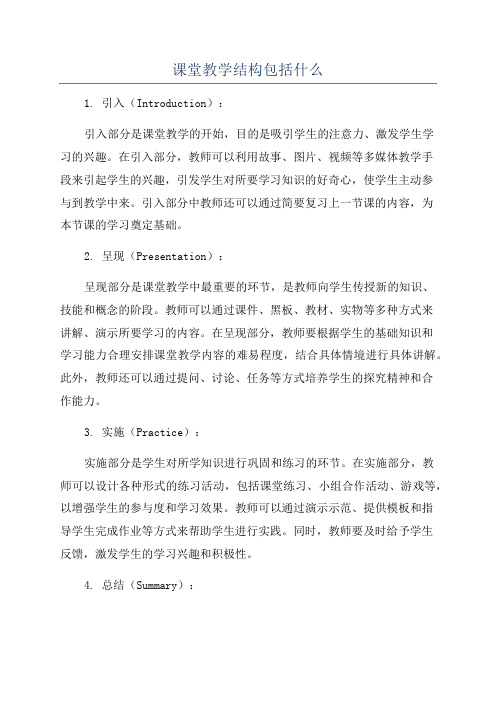 课堂教学结构包括什么

1. 引入（Introduction）：

引入部分是课堂教学的开始，目的是吸引学生的注意力、激发学生学习的兴趣。在引入部分，教师可以利用故事、图片、视频等多媒体教学手段来引起学生的兴趣，引发学生对所要学习知识的好奇心，使学生主动参与到教学中来。引入部分中教师还可以通过简要复习上一节课的内容，为本节课的学习奠定基础。

2. 呈现（Presentation）：

呈现部分是课堂教学中最重要的环节，是教师向学生传授新的知识、技能和概念的阶段。教师可以通过课件、黑板、教材、实物等多种方式来讲解、演示所要学习的内容。在呈现部分，教师要根据学生的基础知识和学习能力合理安排课堂教学内容的难易程度，结合具体情境进行具体讲解。此外，教师还可以通过提问、讨论、任务等方式培养学生的探究精神和合作能力。

3. 实施（Practice）：

实施部分是学生对所学知识进行巩固和练习的环节。在实施部分，教师可以设计各种形式的练习活动，包括课堂练习、小组合作活动、游戏等，以增强学生的参与度和学习效果。教师可以通过演示示范、提供模板和指导学生完成作业等方式来帮助学生进行实践。同时，教师要及时给予学生反馈，激发学生的学习兴趣和积极性。

4. 总结（Summary）：